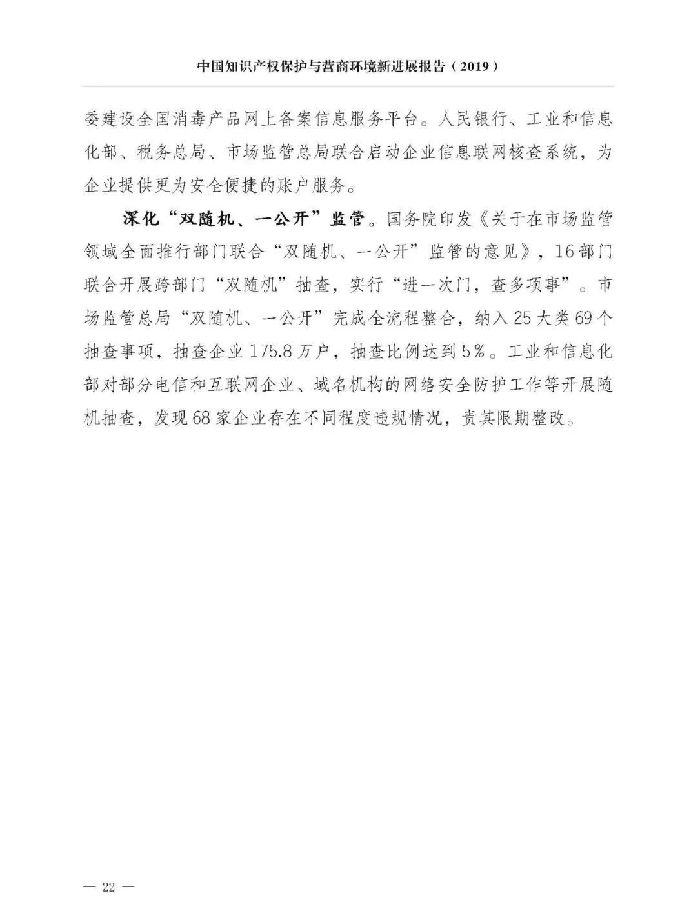 中国知识产权保护与营商环境新进展报告（2019）

委建设全国消毒产品网上备案信息服务平台。人民银行、工业和信息化部、税务总局、市场监管总局联合启动企业信息联网核查系统，为企业提供更为安全便捷的账户服务。

深化“双随机、一公开”监管。国务院印发《关于在市场监管领域全面推行部门联合“双随机、一公开”监管的意见》，16部门联合开展跨部门“双随机”抽查，实行“进一次门，查多项事”。市场监管总局“双随机、一公开”完成全流程整合，纳入25大类69个抽查事项，抽查企业175.8万户，抽查比例达到5%。工业和信息化部对部分电信和互联网企业、域名机构的网络安全防护工作等开展随机抽查，发现68家企业存在不同程度违规情况，责其限期整改。

— 22 —